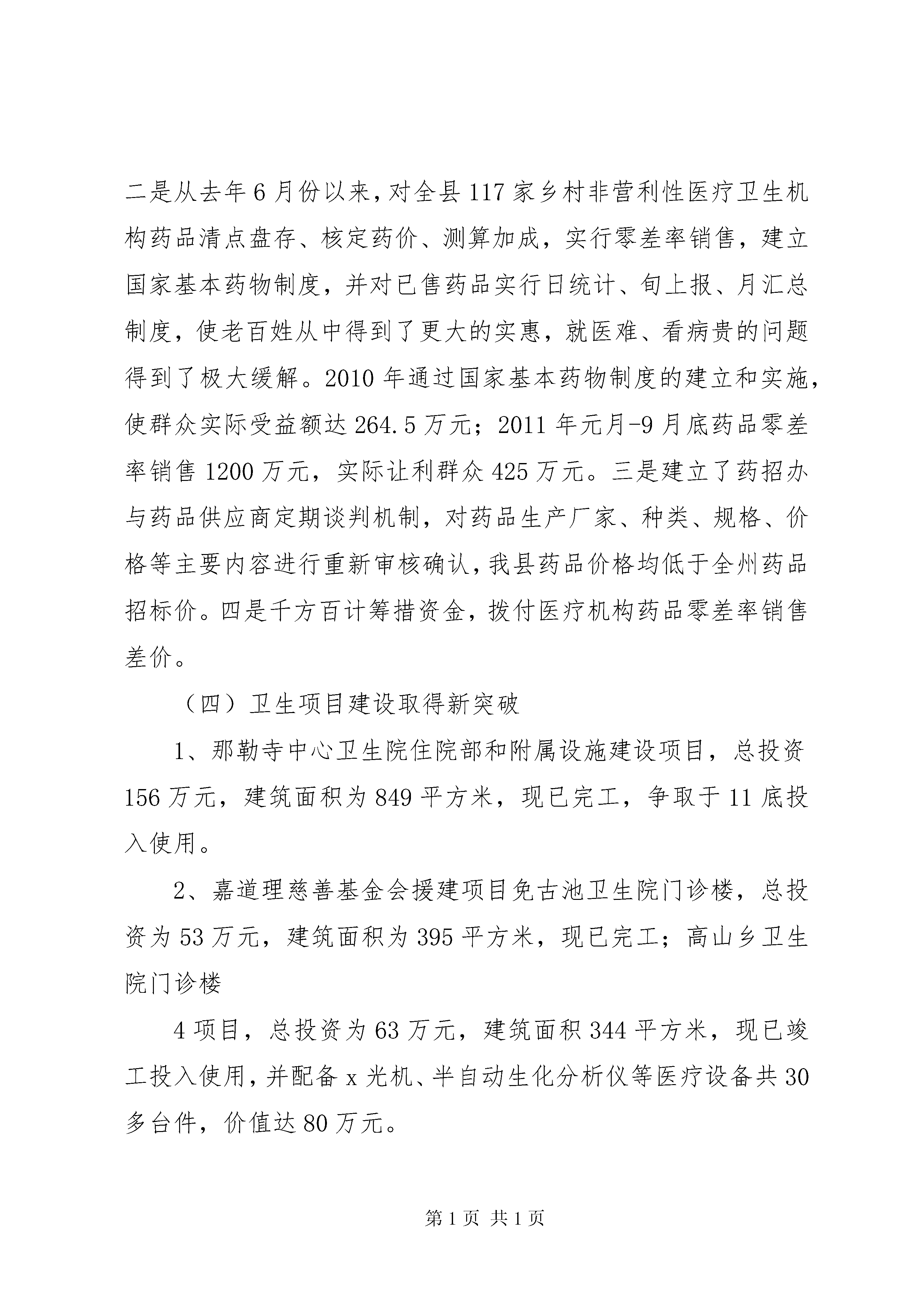 二是从去年6月份以来，对全县117家乡村非营利性医疗卫生机构药品清点盘存、核定药价、测算加成，实行零差率销售，建立国家基本药物制度，并对已售药品实行日统计、旬上报、月汇总制度，使老百姓从中得到了更大的实惠，就医难、看病贵的问题得到了极大缓解。2010年通过国家基本药物制度的建立和实施，使群众实际受益额达264.5万元；2011年元月-9月底药品零差率销售1200万元，实际让利群众425万元。三是建立了药招办与药品供应商定期谈判机制，对药品生产厂家、种类、规格、价格等主要内容进行重新审核确认，我县药品价格均低于全州药品招标价。四是千方百计筹措资金，拨付医疗机构药品零差率销售差价。

（四）卫生项目建设取得新突破

1、那勒寺中心卫生院住院部和附属设施建设项目，总投资156万元，建筑面积为849平方米，现已完工，争取于11底投入使用。

2、嘉道理慈善基金会援建项目免古池卫生院门诊楼，总投资为53万元，建筑面积为395平方米，现已完工；高山乡卫生院门诊楼

4项目，总投资为63万元，建筑面积344平方米，现已竣工投入使用，并配备x光机、半自动生化分析仪等医疗设备共30多台件，价值达80万元。

第1页 共1页